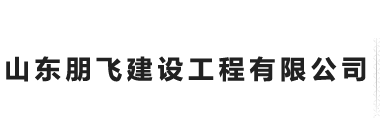 山东朋飞建设工程有限公司